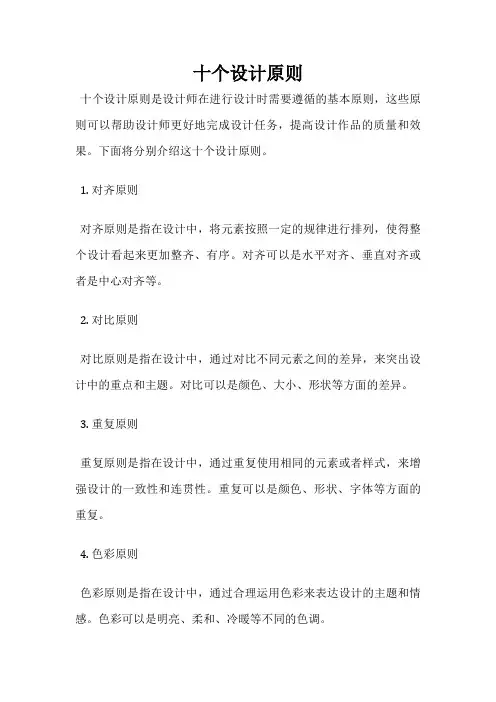 十个设计原则

十个设计原则是设计师在进行设计时需要遵循的基本原则，这些原则可以帮助设计师更好地完成设计任务，提高设计作品的质量和效果。下面将分别介绍这十个设计原则。

1. 对齐原则

对齐原则是指在设计中，将元素按照一定的规律进行排列，使得整个设计看起来更加整齐、有序。对齐可以是水平对齐、垂直对齐或者是中心对齐等。

2. 对比原则

对比原则是指在设计中，通过对比不同元素之间的差异，来突出设计中的重点和主题。对比可以是颜色、大小、形状等方面的差异。

3. 重复原则

重复原则是指在设计中，通过重复使用相同的元素或者样式，来增强设计的一致性和连贯性。重复可以是颜色、形状、字体等方面的重复。

4. 色彩原则

色彩原则是指在设计中，通过合理运用色彩来表达设计的主题和情感。色彩可以是明亮、柔和、冷暖等不同的色调。